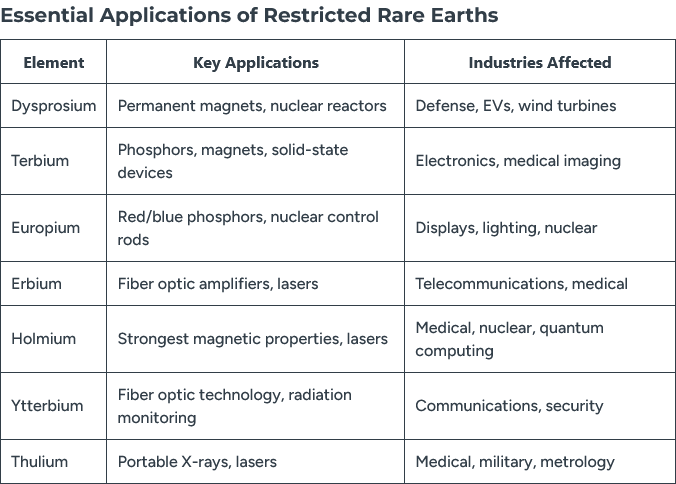 Essential Applications of Restricted Rare Earths

| Element | Key Applications | Industries Affected |
|---|---|---|
| Dysprosium | Permanent magnets, nuclear reactors | Defense, EVs, wind turbines |
| Terbium | Phosphors, magnets, solid-state devices | Electronics, medical imaging |
| Europium | Red/blue phosphors, nuclear control rods | Displays, lighting, nuclear |
| Erbium | Fiber optic amplifiers, lasers | Telecommunications, medical |
| Holmium | Strongest magnetic properties, lasers | Medical, nuclear, quantum computing |
| Ytterbium | Fiber optic technology, radiation monitoring | Communications, security |
| Thulium | Portable X-rays, lasers | Medical, military, metrology |